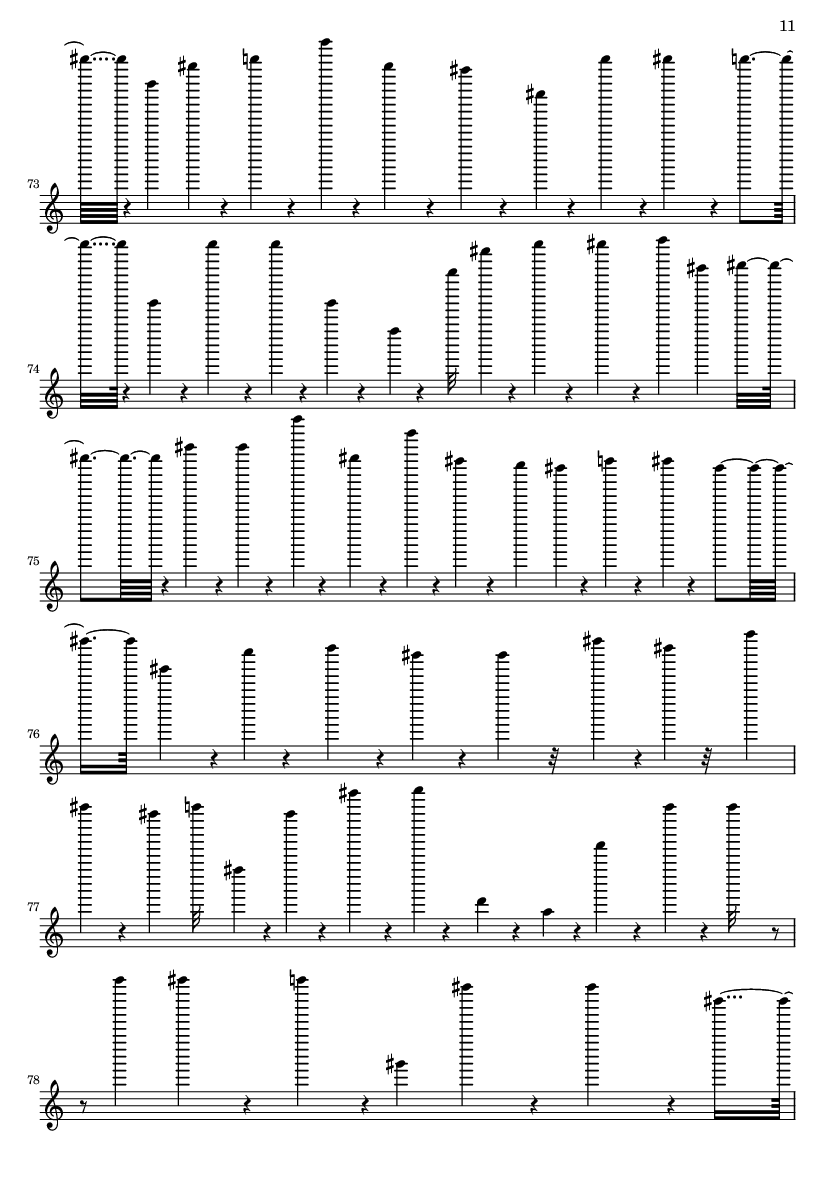 11

73

74

75

76

77

78